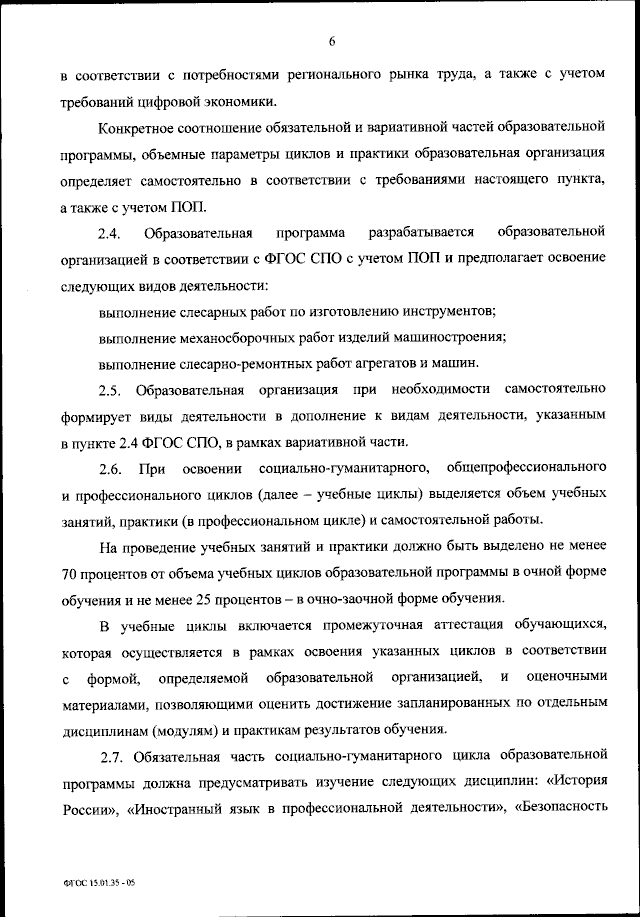 6

в соответствии с потребностями регионального рынка труда, а также с учетом требований цифровой экономики.

Конкретное соотношение обязательной и вариативной частей образовательной программы, объемные параметры циклов и практики образовательная организация определяет самостоятельно в соответствии с требованиями настоящего пункта, а также с учетом ПОП.

2.4. Образовательная программа разрабатывается образовательной организацией в соответствии с ФГОС СПО с учетом ПОП и предполагает освоение следующих видов деятельности:

выполнение слесарных работ по изготовлению инструментов;

выполнение механосборочных работ изделий машиностроения;

выполнение слесарно-ремонтных работ агрегатов и машин.

2.5. Образовательная организация при необходимости самостоятельно формирует виды деятельности в дополнение к видам деятельности, указанным в пункте 2.4 ФГОС СПО, в рамках вариативной части.

2.6. При освоении социально-гуманитарного, общепрофессионального и профессионального циклов (далее – учебные циклы) выделяется объем учебных занятий, практики (в профессиональном цикле) и самостоятельной работы.

На проведение учебных занятий и практики должно быть выделено не менее 70 процентов от объема учебных циклов образовательной программы в очной форме обучения и не менее 25 процентов – в очно-заочной форме обучения.

В учебные циклы включается промежуточная аттестация обучающихся, которая осуществляется в рамках освоения указанных циклов в соответствии с формой, определяемой образовательной организацией, и оценочными материалами, позволяющими оценить достижение запланированных по отдельным дисциплинам (модулям) и практикам результатов обучения.

2.7. Обязательная часть социально-гуманитарного цикла образовательной программы должна предусматривать изучение следующих дисциплин: «История России», «Иностранный язык в профессиональной деятельности», «Безопасность

ФГОС 15.01.35 - 05